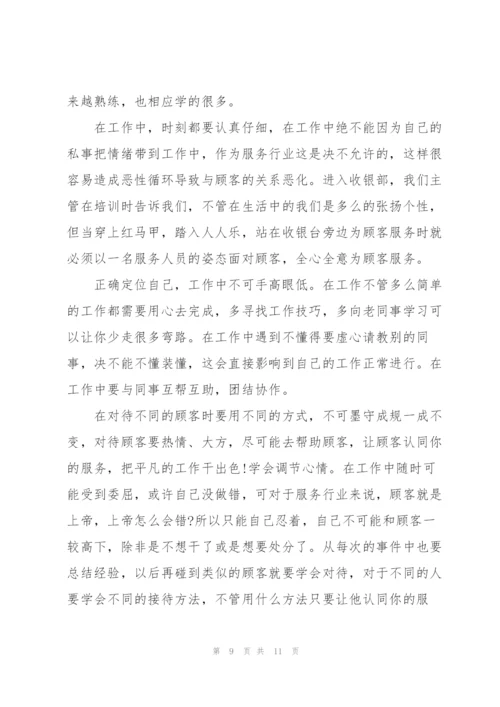 来越熟练，也相应学的很多。

在工作中，时刻都要认真仔细，在工作中绝不能因为自己的私事把情绪带到工作中，作为服务行业这是决不允许的，这样很容易造成恶性循环导致与顾客的关系恶化。进入收银部，我们主管在培训时告诉我们，不管在生活中的我们是多么的张扬个性，但当穿上红马甲，踏入人人乐，站在收银台旁边为顾客服务时就必须以一名服务人员的姿态面对顾客，全心全意为顾客服务。

正确定位自己，工作中不可手高眼低。在工作不管多么简单的工作都需要用心去完成，多寻找工作技巧，多向老同事学习可以让你少走很多弯路。在工作中遇到不懂得要虚心请教别的同事，决不能不懂装懂，这会直接影响到自己的工作正常进行。在工作中要与同事互帮互助，团结协作。

在对待不同的顾客时要用不同的方式，不可墨守成规一成不变，对待顾客要热情、大方，尽可能去帮助顾客，让顾客认同你的服务，把平凡的工作干出色!学会调节心情。在工作中随时可能受到委屈，或许自己没做错，可对于服务行业来说，顾客就是上帝，上帝怎么会错?所以只能自己忍着，自己不可能和顾客一较高下，除非是不想干了或是想要处分了。从每次的事件中也要总结经验，以后再碰到类似的顾客就要学会对待，对于不同的人要学会不同的接待方法，不管用什么方法只要让他认同你的服

第 9 页 共 11 页